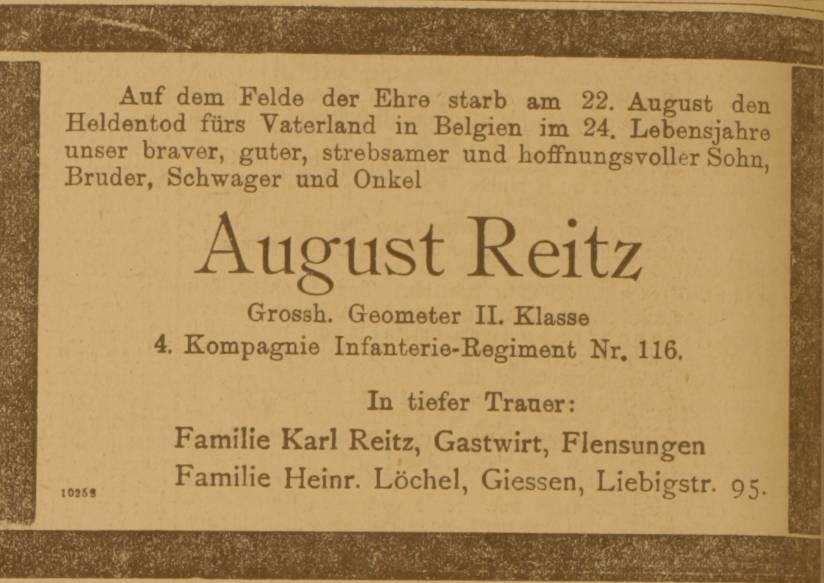 Auf dem Felde der Ehre starb am 22. August den Heldentod fürs Vaterland in Belgien im 24. Lebensjahre unser braver, guter, strebsamer und hoffnungsvoller Sohn, Bruder, Schwager und Onkel

August Reitz

Grossh. Geometer II. Klasse
4. Kompagnie Infanterie-Regiment Nr. 116.

In tiefer Trauer:
Familie Karl Reitz, Gastwirt, Flensungen
Familie Heinr. Löchel, Giessen, Liebigstr. 95.

10258